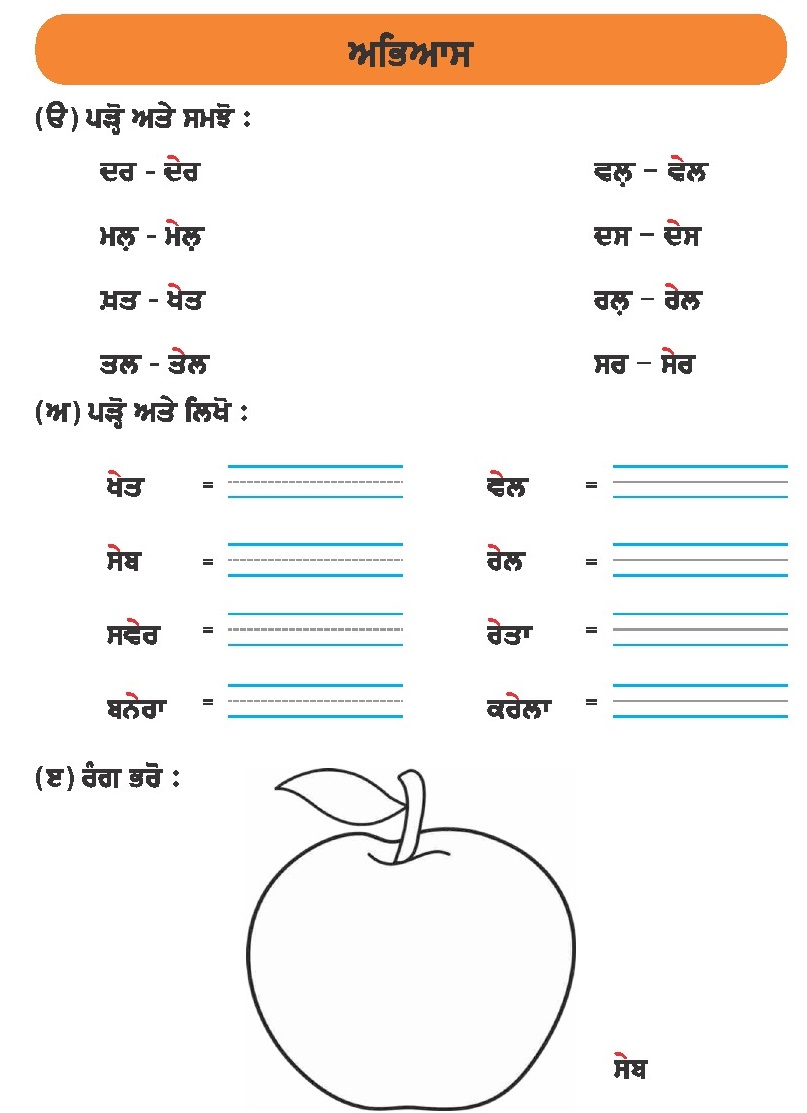 ਅਭਿਆਸ

(ੳ) ਪੜ੍ਹੋ ਅਤੇ ਸਮਝੋ :

ਦਰ - ਦੇਰ

ਮਲ਼ - ਮੇਲ਼

ਖ਼ਤ - ਖੇਤ

ਤਲ - ਤੇਲ

ਵਲ਼ – ਵੇਲ

ਦਸ – ਦੇਸ

ਰਲ਼ – ਰੇਲ

ਸਰ – ਸੇਰ

(ਅ) ਪੜ੍ਹੋ ਅਤੇ ਲਿਖੋ :

ਖੇਤ =

ਸੇਬ =

ਸਵੇਰ =

ਬਨੇਰਾ =

ਵੇਲ =

ਰੇਲ =

ਰੇਤਾ =

ਕਰੇਲਾ =

(ੲ) ਰੰਗ ਭਰੋ :

ਸੇਬ